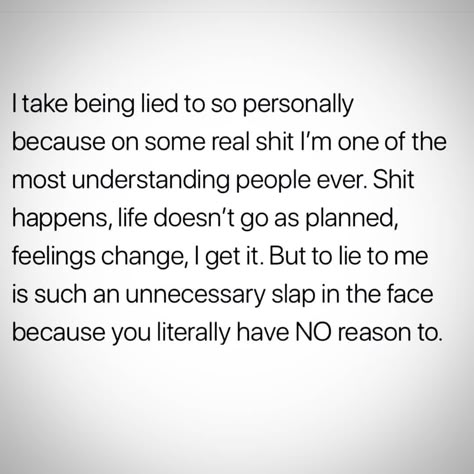 I take being lied to so personally because on some real shit I'm one of the most understanding people ever. Shit happens, life doesn't go as planned, feelings change, I get it. But to lie to me is such an unnecessary slap in the face because you literally have NO reason to.